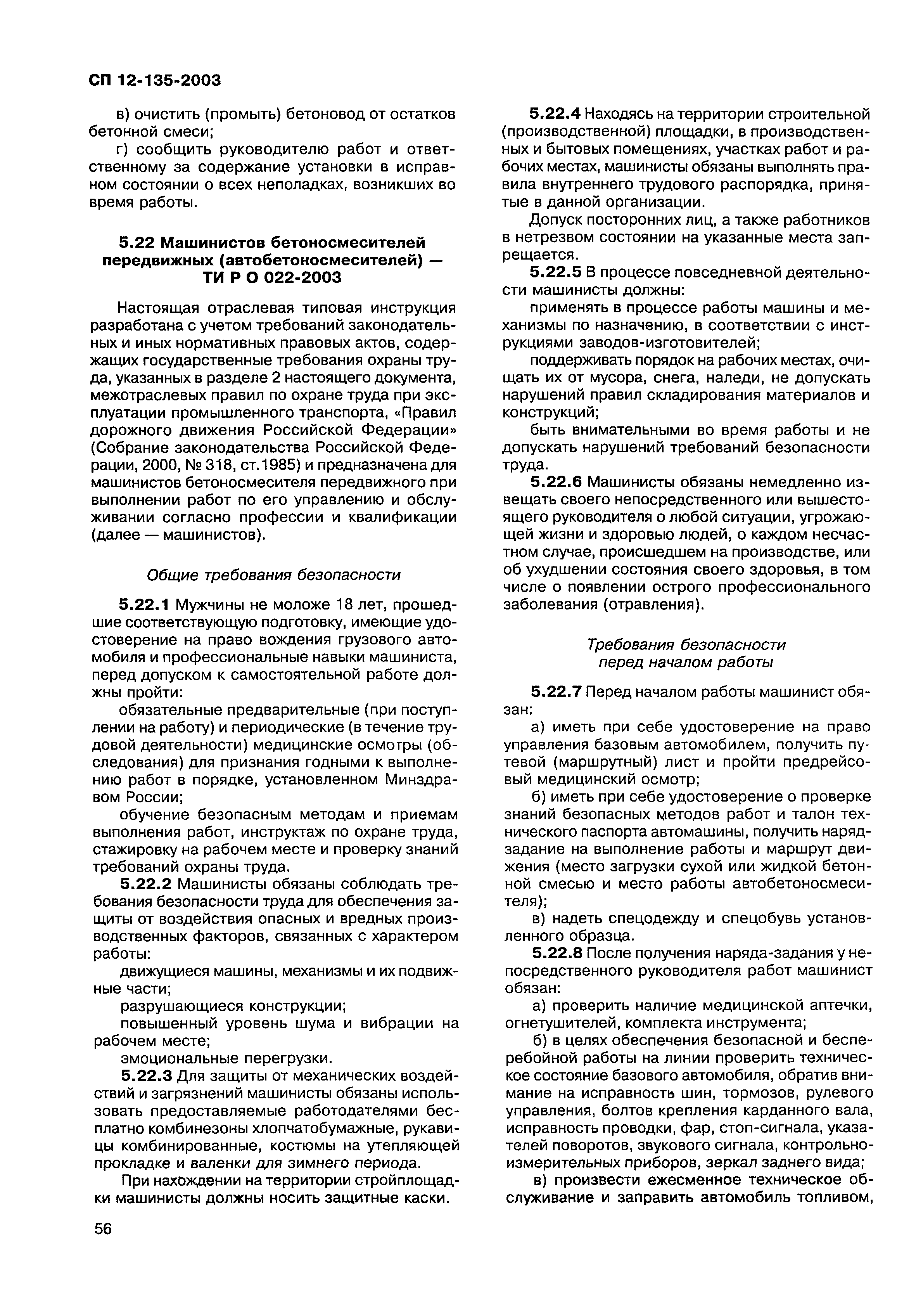 СП 12-135-2003

в) очистить (промыть) бетоновод от остатков бетонной смеси;

г) сообщить руководителю работ и ответственному за содержание установки в исправном состоянии о всех неполадках, возникших во время работы.

5.22 Машинистов бетоносмесителей передвижных (автобетоносмесителей) — ТИ Р О 022-2003

Настоящая отраслевая типовая инструкция разработана с учетом требований законодательных и иных нормативных правовых актов, содержащих государственные требования охраны труда, указанных в разделе 2 настоящего документа, межотраслевых правил по охране труда при эксплуатации промышленного транспорта, «Правил дорожного движения Российской Федерации» (Собрание законодательства Российской Федерации, 2000, № 318, ст.1985) и предназначена для машинистов бетоносмесителя передвижного при выполнении работ по его управлению и обслуживании согласно профессии и квалификации (далее — машинистов).

Общие требования безопасности

5.22.1 Мужчины не моложе 18 лет, прошедшие соответствующую подготовку, имеющие удостоверение на право вождения грузового автомобиля и профессиональные навыки машиниста, перед допуском к самостоятельной работе должны пройти:

обязательные предварительные (при поступлении на работу) и периодические (в течение трудовой деятельности) медицинские осмотры (обследования) для признания годными к выполнению работ в порядке, установленном Минздравом России;

обучение безопасным методам и приемам выполнения работ, инструктаж по охране труда, стажировку на рабочем месте и проверку знаний требований охраны труда.

5.22.2 Машинисты обязаны соблюдать требования безопасности труда для обеспечения защиты от воздействия опасных и вредных производственных факторов, связанных с характером работы:

движущиеся машины, механизмы и их подвижные части;

разрушающиеся конструкции;

повышенный уровень шума и вибрации на рабочем месте;

эмоциональные перегрузки.

5.22.3 Для защиты от механических воздействий и загрязнений машинисты обязаны использовать предоставляемые работодателями бесплатно комбинезоны хлопчатобумажные, рукавицы комбинированные, костюмы на утепляющей прокладке и валенки для зимнего периода.

При нахождении на территории стройплощадки машинисты должны носить защитные каски.

5.22.4 Находясь на территории строительной (производственной) площадки, в производственных и бытовых помещениях, участках работ и рабочих местах, машинисты обязаны выполнять правила внутреннего трудового распорядка, принятые в данной организации.

Допуск посторонних лиц, а также работников в нетрезвом состоянии на указанные места запрещается.

5.22.5 В процессе повседневной деятельности машинисты должны:

применять в процессе работы машины и механизмы по назначению, в соответствии с инструкциями заводов-изготовителей;

поддерживать порядок на рабочих местах, очищать их от мусора, снега, наледи, не допускать нарушений правил складирования материалов и конструкций;

быть внимательными во время работы и не допускать нарушений требований безопасности труда.

5.22.6 Машинисты обязаны немедленно извещать своего непосредственного или вышестоящего руководителя о любой ситуации, угрожающей жизни и здоровью людей, о каждом несчастном случае, происшедшем на производстве, или об ухудшении состояния своего здоровья, в том числе о появлении острого профессионального заболевания (отравления).

Требования безопасности перед началом работы

5.22.7 Перед началом работы машинист обязан:

а) иметь при себе удостоверение на право управления базовым автомобилем, получить путевой (маршрутный) лист и пройти предрейсовый медицинский осмотр;

б) иметь при себе удостоверение о проверке знаний безопасных методов работ и талон технического паспорта автомашины, получить наряд-задание на выполнение работы и маршрут движения (место загрузки сухой или жидкой бетонной смесью и место работы автобетоносмесителя);

в) надеть спецодежду и спецобувь установленного образца.

5.22.8 После получения наряда-задания у непосредственного руководителя работ машинист обязан:

а) проверить наличие медицинской аптечки, огнетушителей, комплекта инструмента;

б) в целях обеспечения безопасной и бесперебойной работы на линии проверить техническое состояние базового автомобиля, обратив внимание на исправность шин, тормозов, рулевого управления, болтов крепления карданного вала, исправность проводки, фар, стоп-сигнала, указателей поворотов, звукового сигнала, контрольно-измерительных приборов, зеркал заднего вида;

в) произвести ежесменное техническое обслуживание и заправить автомобиль топливом,

56